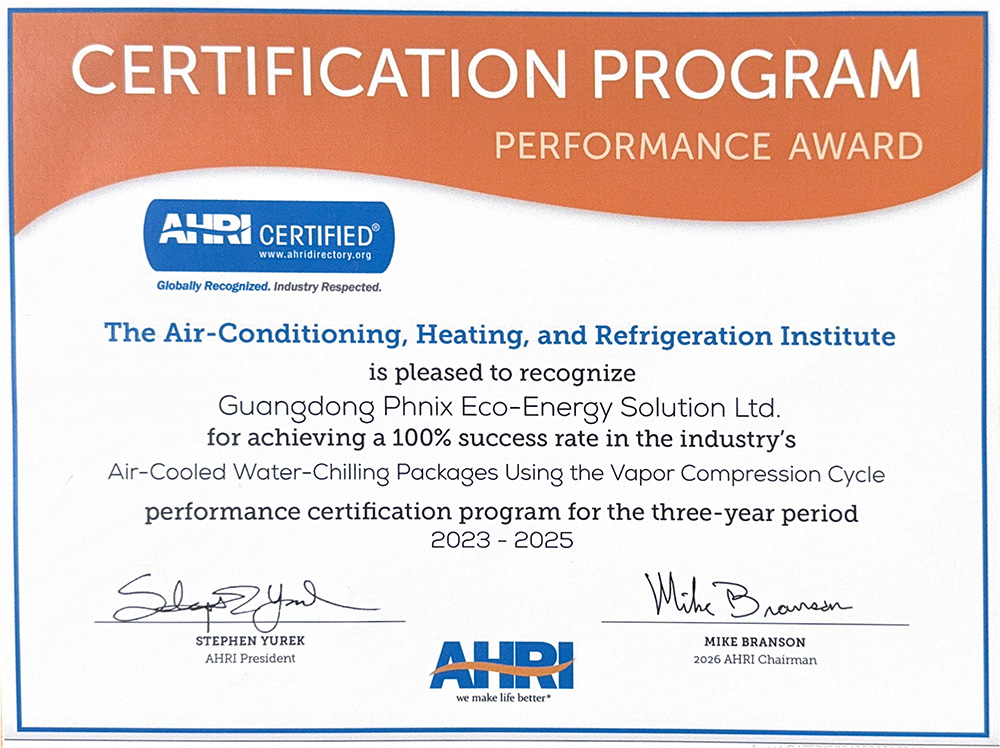 CERTIFICATION PROGRAM
PERFORMANCE AWARD

AHRI CERTIFIED®
www.ahridirectory.org
Globally Recognized. Industry Respected.

The Air-Conditioning, Heating, and Refrigeration Institute
is pleased to recognize
Guangdong Phnix Eco-Energy Solution Ltd.
for achieving a 100% success rate in the industry's
Air-Cooled Water-Chilling Packages Using the Vapor Compression Cycle
performance certification program for the three-year period
2023 - 2025

Stephen Yurek
STEPHEN YUREK
AHRI President

AHRI
we make life better®

Mike Branson
MIKE BRANSON
2026 AHRI Chairman